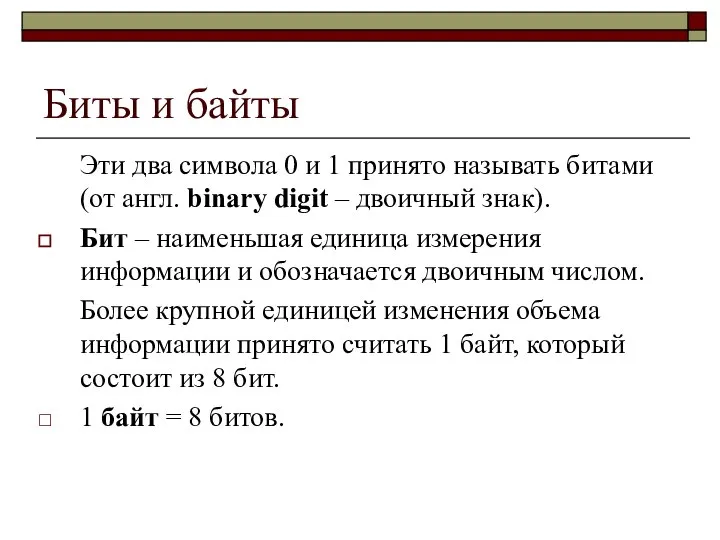 Биты и байты

Эти два символа 0 и 1 принято называть битами (от англ. binary digit – двоичный знак).

Бит – наименьшая единица измерения информации и обозначается двоичным числом.

Более крупной единицей изменения объема информации принято считать 1 байт, который состоит из 8 бит.

1 байт = 8 битов.